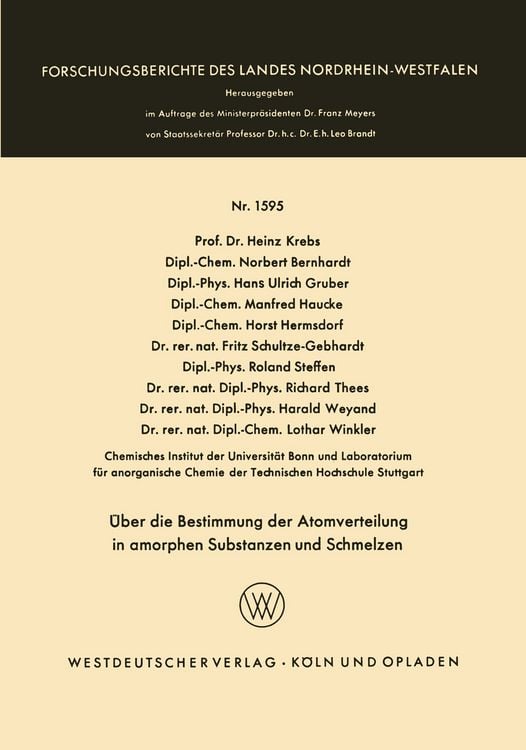 FORSCHUNGSBERICHTE DES LANDES NORDRHEIN-WESTFALEN

Herausgegeben

im Auftrage des Ministerpräsidenten Dr. Franz Meyers

von Staatssekretär Professor Dr. h. c. Dr. E. h. Leo Brandt

Nr. 1595

Prof. Dr. Heinz Krebs
Dipl.-Chem. Norbert Bernhardt
Dipl.-Phys. Hans Ulrich Gruber
Dipl.-Chem. Manfred Haucke
Dipl.-Chem. Horst Hermsdorf
Dr. rer. nat. Fritz Schultze-Gebhardt
Dipl.-Phys. Roland Steffen
Dr. rer. nat. Dipl.-Phys. Richard Thees
Dr. rer. nat. Dipl.-Phys. Harald Weyand
Dr. rer. nat. Dipl.-Chem. Lothar Winkler

Chemisches Institut der Universität Bonn und Laboratorium für anorganische Chemie der Technischen Hochschule Stuttgart

Über die Bestimmung der Atomverteilung in amorphen Substanzen und Schmelzen

WV

WESTDEUTSCHER VERLAG · KÖLN UND OPLADEN